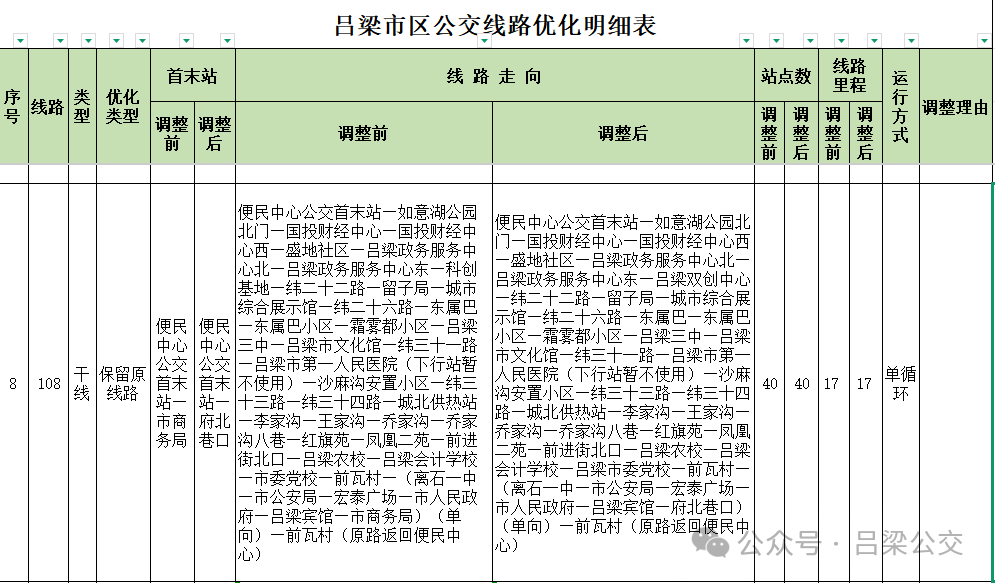 吕梁市区公交线路优化明细表

| 序号 | 线路 | 类型 | 优化类型 | 首末站 调整前 | 首末站 调整后 | 线路走向 调整前 | 线路走向 调整后 | 站点数 调整前 | 站点数 调整后 | 线路里程 调整前 | 线路里程 调整后 | 运行方式 | 调整理由 |
|---|---|---|---|---|---|---|---|---|---|---|---|---|---|
| 8 | 108 | 干线 | 保留原线路 | 便民中心公交首末站—市商务局 | 便民中心公交首末站—府北巷口 | 便民中心公交首末站—如意湖公园北门—国投财经中心—国投财经中心西—盛地社区—吕梁政务服务中心北—吕梁政务服务中心东—科创基地—纬二十二路—留子局—城市综合展示馆—纬二十六路—东属巴—东属巴小区—霜雾都小区—吕梁三中—吕梁市文化馆—纬三十一路—吕梁市第一人民医院（下行站暂不使用）—沙麻沟安置小区—纬三十三路—纬三十四路—城北供热站—李家沟—王家沟—乔家沟—乔家沟八巷—红旗苑—凤凰二苑—前进街北口—吕梁农校—吕梁会计学校—市委党校—前瓦村—（离石一中—市公安局—宏泰广场—市人民政府—吕梁宾馆—市商务局）（单向）—前瓦村（原路返回便民中心） | 便民中心公交首末站—如意湖公园北门—国投财经中心—国投财经中心西—盛地社区—吕梁政务服务中心北—吕梁政务服务中心东—吕梁双创中心—纬二十二路—留子局—城市综合展示馆—纬二十六路—东属巴—东属巴小区—霜雾都小区—吕梁三中—吕梁市文化馆—纬三十一路—吕梁市第一人民医院（下行站暂不使用）—沙麻沟安置小区—纬三十三路—纬三十四路—城北供热站—李家沟—王家沟—乔家沟—乔家沟八巷—红旗苑—凤凰二苑—前进街北口—吕梁农校—吕梁会计学校—吕梁市委党校—前瓦村—（离石一中—市公安局—宏泰广场—市人民政府—吕梁宾馆—府北巷口）（单向）—前瓦村（原路返回便民中心） | 40 | 40 | 17 | 17 | 单循环 | |

公众号 · 吕梁公交